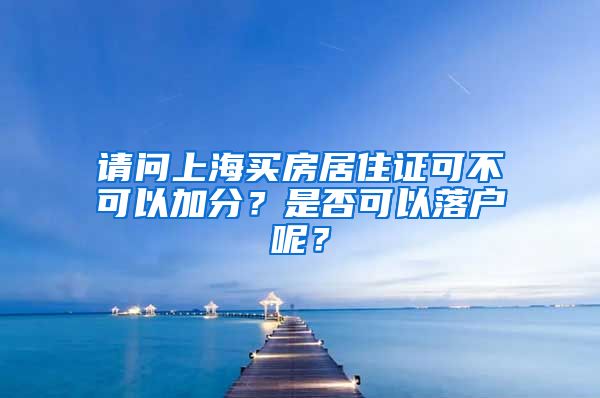 请问上海买房居住证可不可以加分？是否可以落户呢？